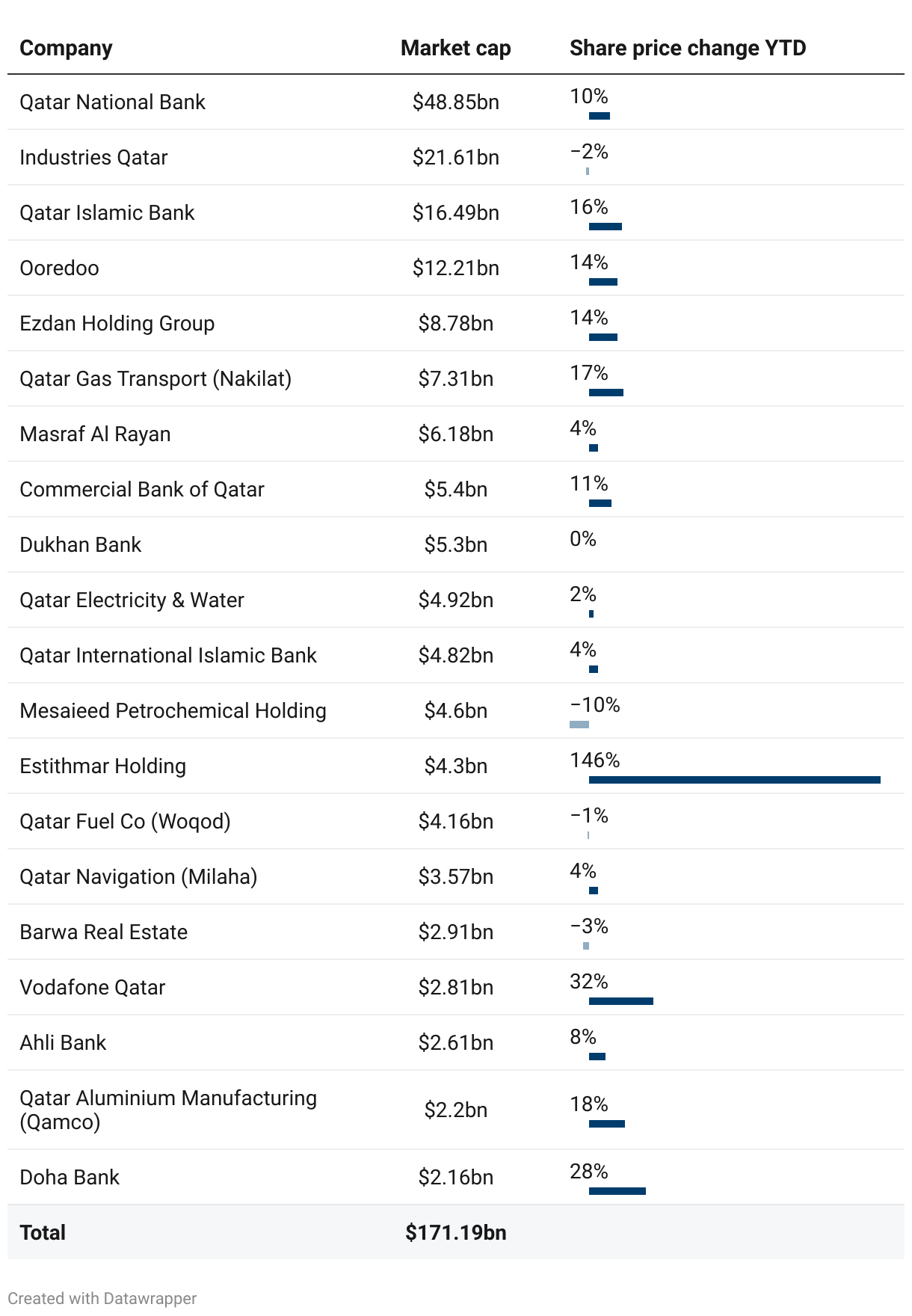 | Company | Market cap | Share price change YTD |
|---|---|---|
| Qatar National Bank | $48.85bn | 10% |
| Industries Qatar | $21.61bn | −2% |
| Qatar Islamic Bank | $16.49bn | 16% |
| Ooredoo | $12.21bn | 14% |
| Ezdan Holding Group | $8.78bn | 14% |
| Qatar Gas Transport (Nakilat) | $7.31bn | 17% |
| Masraf Al Rayan | $6.18bn | 4% |
| Commercial Bank of Qatar | $5.4bn | 11% |
| Dukhan Bank | $5.3bn | 0% |
| Qatar Electricity & Water | $4.92bn | 2% |
| Qatar International Islamic Bank | $4.82bn | 4% |
| Mesaieed Petrochemical Holding | $4.6bn | −10% |
| Estithmar Holding | $4.3bn | 146% |
| Qatar Fuel Co (Woqod) | $4.16bn | −1% |
| Qatar Navigation (Milaha) | $3.57bn | 4% |
| Barwa Real Estate | $2.91bn | −3% |
| Vodafone Qatar | $2.81bn | 32% |
| Ahli Bank | $2.61bn | 8% |
| Qatar Aluminium Manufacturing (Qamco) | $2.2bn | 18% |
| Doha Bank | $2.16bn | 28% |
| **Total** | **$171.19bn** | |

Created with Datawrapper